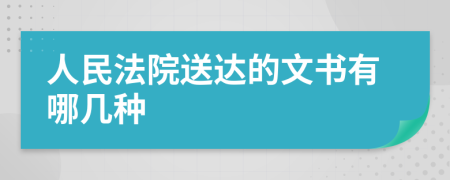 人民法院送达的文书有哪几种